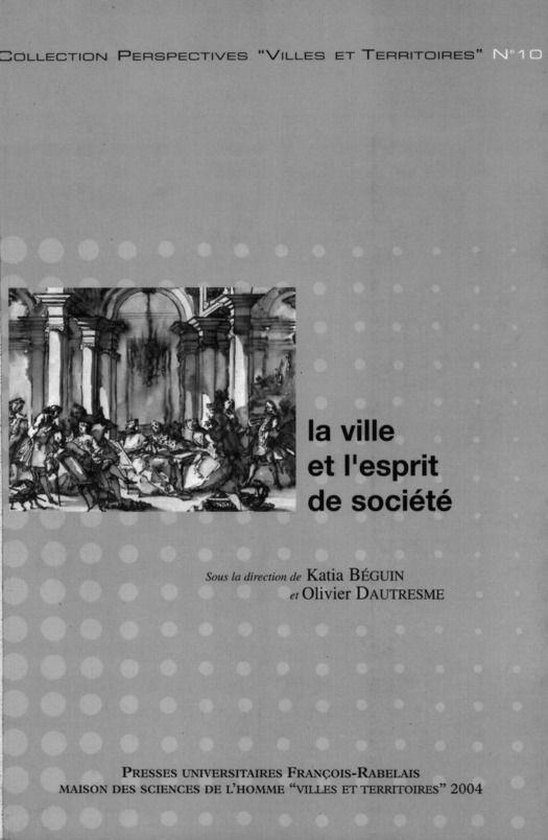 COLLECTION PERSPECTIVES "VILLES ET TERRITOIRES" N°10

la ville et l'esprit de société

Sous la direction de Katia BÉGUIN et Olivier DAUTRESME

PRESSES UNIVERSITAIRES FRANÇOIS-RABELAIS
MAISON DES SCIENCES DE L'HOMME "VILLES ET TERRITOIRES" 2004